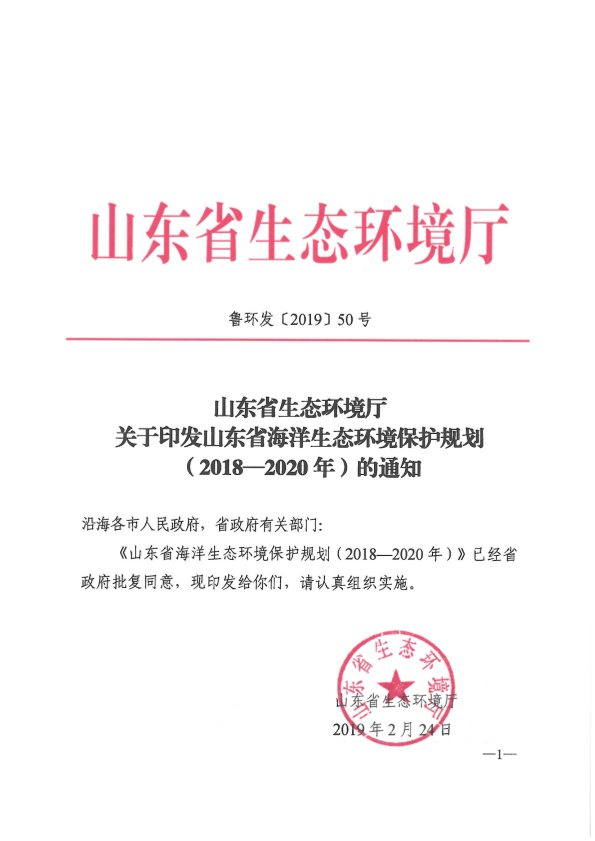 山东省生态环境厅

鲁环发〔2019〕50号

山东省生态环境厅
关于印发山东省海洋生态环境保护规划
（2018—2020年）的通知

沿海各市人民政府，省政府有关部门：

《山东省海洋生态环境保护规划（2018—2020年）》已经省政府批复同意，现印发给你们，请认真组织实施。

山东省生态环境厅

山东省生态环境厅
2019年2月24日

—1—